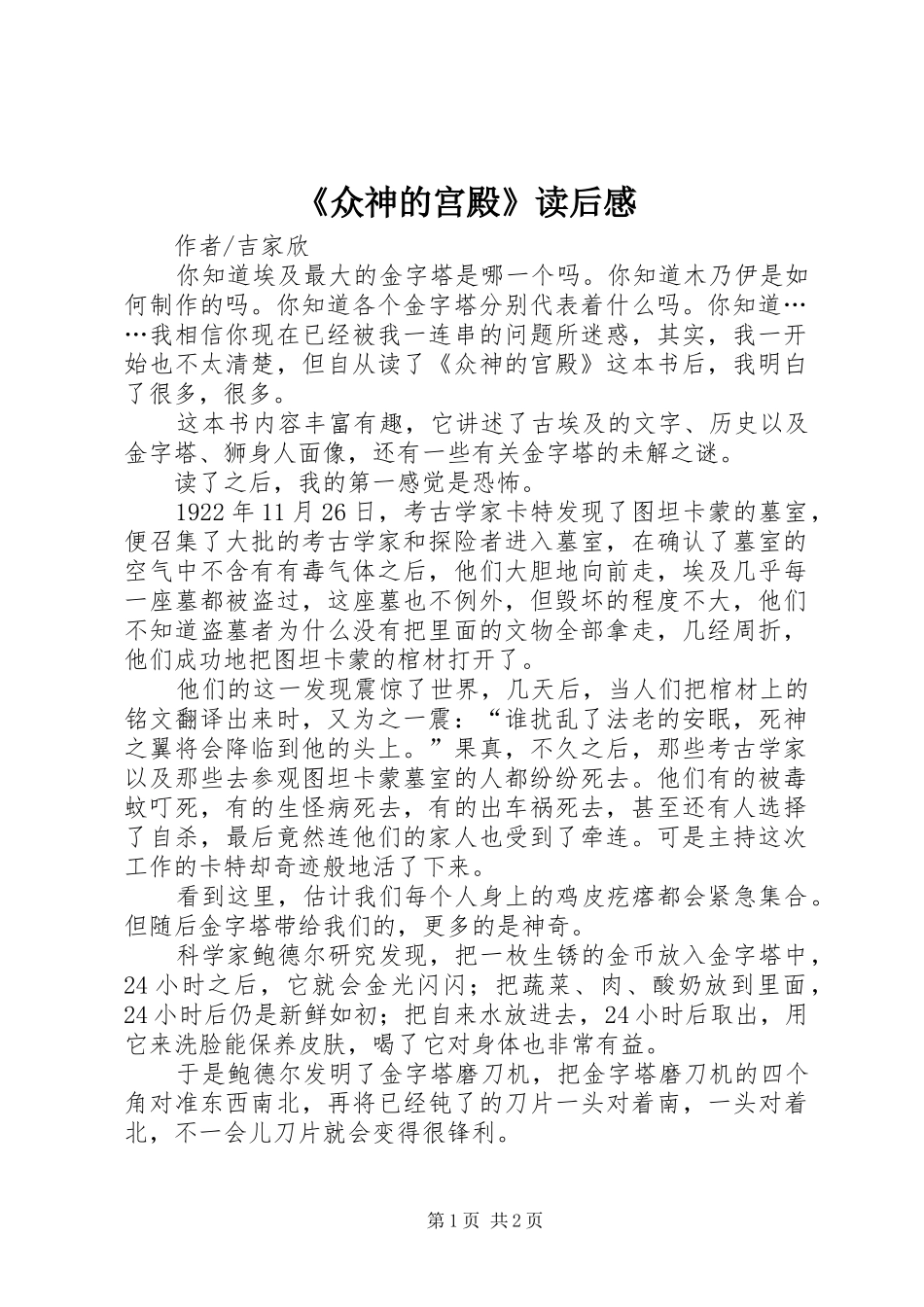 《众神的宫殿》读后感

作者/吉家欣

你知道埃及最大的金字塔是哪一个吗。你知道木乃伊是如何制作的吗。你知道各个金字塔分别代表着什么吗。你知道……我相信你现在已经被我一连串的问题所迷惑，其实，我一开始也不太清楚，但自从读了《众神的宫殿》这本书后，我明白了很多，很多。

这本书内容丰富有趣，它讲述了古埃及的文字、历史以及金字塔、狮身人面像，还有一些有关金字塔的未解之谜。

读了之后，我的第一感觉是恐怖。

1922年11月26日，考古学家卡特发现了图坦卡蒙的墓室，便召集了大批的考古学家和探险者进入墓室，在确认了墓室的空气中不含有有毒气体之后，他们大胆地向前走，埃及几乎每一座墓都被盗过，这座墓也不例外，但毁坏的程度不大，他们不知道盗墓者为什么没有把里面的文物全部拿走，几经周折，他们成功地把图坦卡蒙的棺材打开了。

他们的这一发现震惊了世界，几天后，当人们把棺材上的铭文翻译出来时，又为之一震：“谁扰乱了法老的安眠，死神之翼将会降临到他的头上。”果真，不久之后，那些考古学家以及那些去参观图坦卡蒙墓室的人都纷纷死去。他们有的被毒蚊叮死，有的生怪病死去，有的出车祸死去，甚至还有人选择了自杀，最后竟然连他们的家人也受到了牵连。可是主持这次工作的卡特却奇迹般地活了下来。

看到这里，估计我们每个人身上的鸡皮疙瘩都会紧急集合。但随后金字塔带给我们的，更多的是神奇。

科学家鲍德尔研究发现，把一枚生锈的金币放入金字塔中，24小时之后，它就会金光闪闪；把蔬菜、肉、酸奶放到里面，24小时后仍是新鲜如初；把自来水放进去，24小时后取出，用它来洗脸能保养皮肤，喝了它对身体也非常有益。

于是鲍德尔发明了金字塔磨刀机，把金字塔磨刀机的四个角对准东西南北，再将已经钝了的刀片一头对着南，一头对着北，不一会儿刀片就会变得很锋利。

第1页 共2页